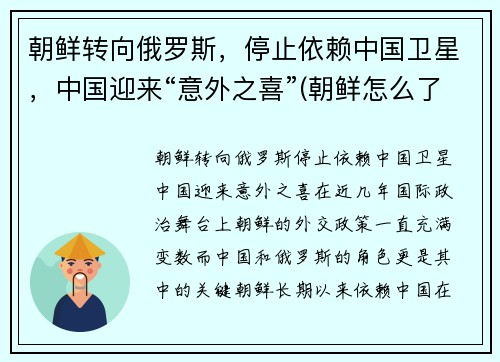 朝鲜转向俄罗斯，停止依赖中国卫星，中国迎来“意外之喜”(朝鲜怎么了

朝鲜转向俄罗斯停止依赖中国卫星中国迎来意外之喜在近几年国际政治舞台上朝鲜的外交政策一直充满变数而中国和俄罗斯的角色更是其中的关键朝鲜长期以来依赖中国在